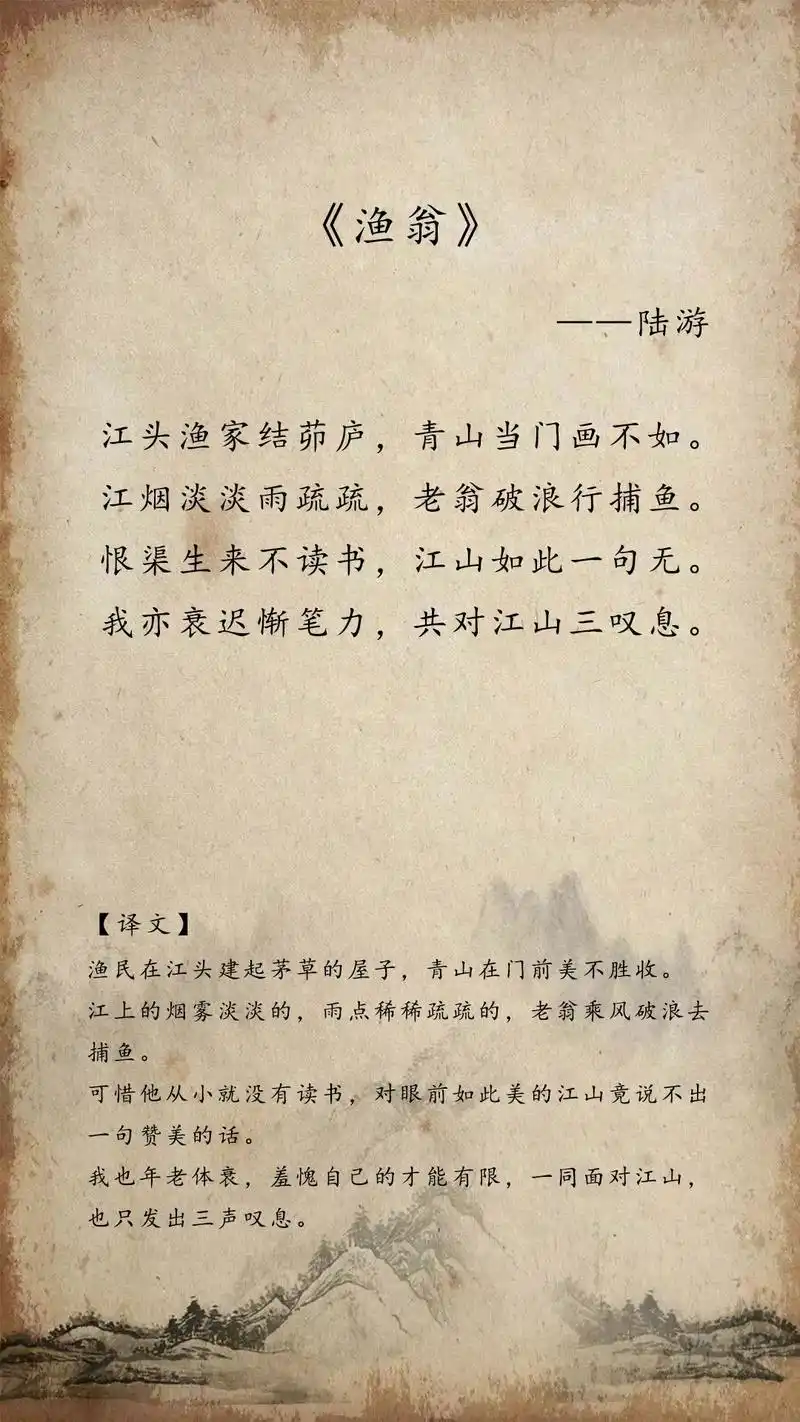 《渔翁》

——陆游

江头渔家结茆庐，青山当门画不如。
江烟淡淡雨疏疏，老翁破浪行捕鱼。
恨渠生来不读书，江山如此一句无。
我亦衰迟惭笔力，共对江山三叹息。

【译文】
渔民在江头建起茅草的屋子，青山在门前美不胜收。
江上的烟雾淡淡的，雨点稀稀疏疏的，老翁乘风破浪去捕鱼。
可惜他从小就没有读书，对眼前如此美的江山竟说不出一句赞美的话。
我也年老体衰，羞愧自己的才能有限，一同面对江山，也只发出三声叹息。